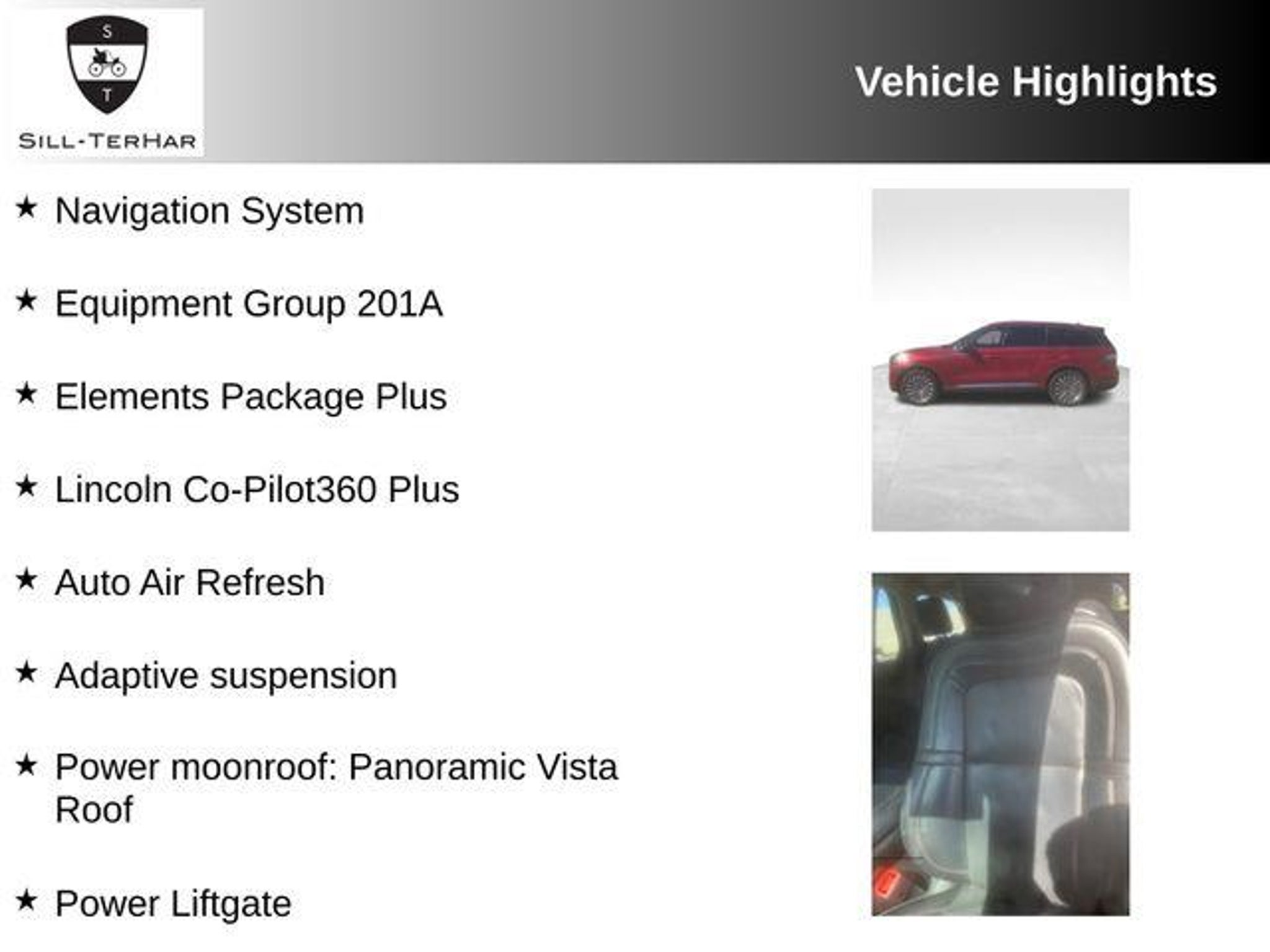 S
T
SILL-TERHAR

Vehicle Highlights

★ Navigation System

★ Equipment Group 201A

★ Elements Package Plus

★ Lincoln Co-Pilot360 Plus

★ Auto Air Refresh

★ Adaptive suspension

★ Power moonroof: Panoramic Vista Roof

★ Power Liftgate